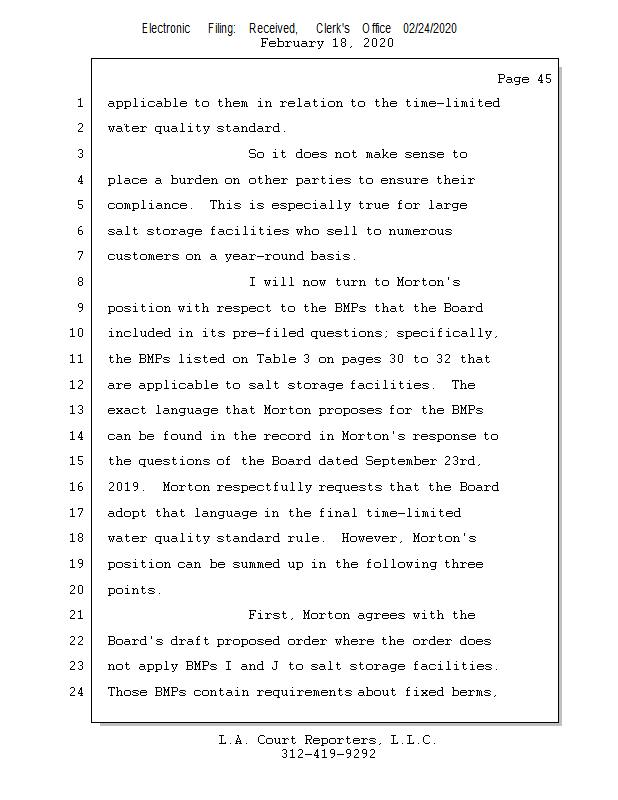 Electronic Filing: Received, Clerk's Office 02/24/2020
February 18, 2020

Page 45

1 applicable to them in relation to the time-limited
2 water quality standard.
3 So it does not make sense to
4 place a burden on other parties to ensure their
5 compliance. This is especially true for large
6 salt storage facilities who sell to numerous
7 customers on a year-round basis.
8 I will now turn to Morton's
9 position with respect to the BMPs that the Board
10 included in its pre-filed questions; specifically,
11 the BMPs listed on Table 3 on pages 30 to 32 that
12 are applicable to salt storage facilities. The
13 exact language that Morton proposes for the BMPs
14 can be found in the record in Morton's response to
15 the questions of the Board dated September 23rd,
16 2019. Morton respectfully requests that the Board
17 adopt that language in the final time-limited
18 water quality standard rule. However, Morton's
19 position can be summed up in the following three
20 points.
21 First, Morton agrees with the
22 Board's draft proposed order where the order does
23 not apply BMPs I and J to salt storage facilities.
24 Those BMPs contain requirements about fixed berms,

L.A. Court Reporters, L.L.C.
312-419-9292